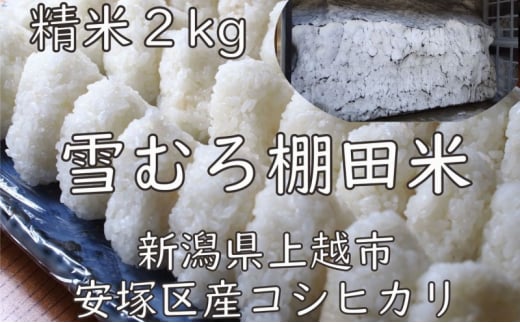 精米２kg

雪むろ棚田米

新潟県上越市
安塚区産コシヒカリ